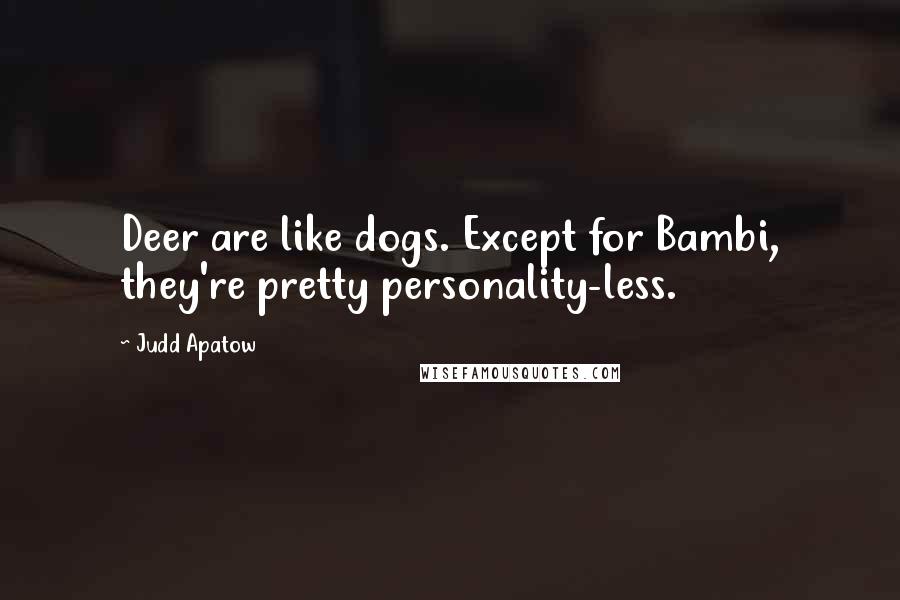 Deer are like dogs. Except for Bambi, they're pretty personality-less.

~ Judd Apatow

WISEFAMOUSQUOTES.COM